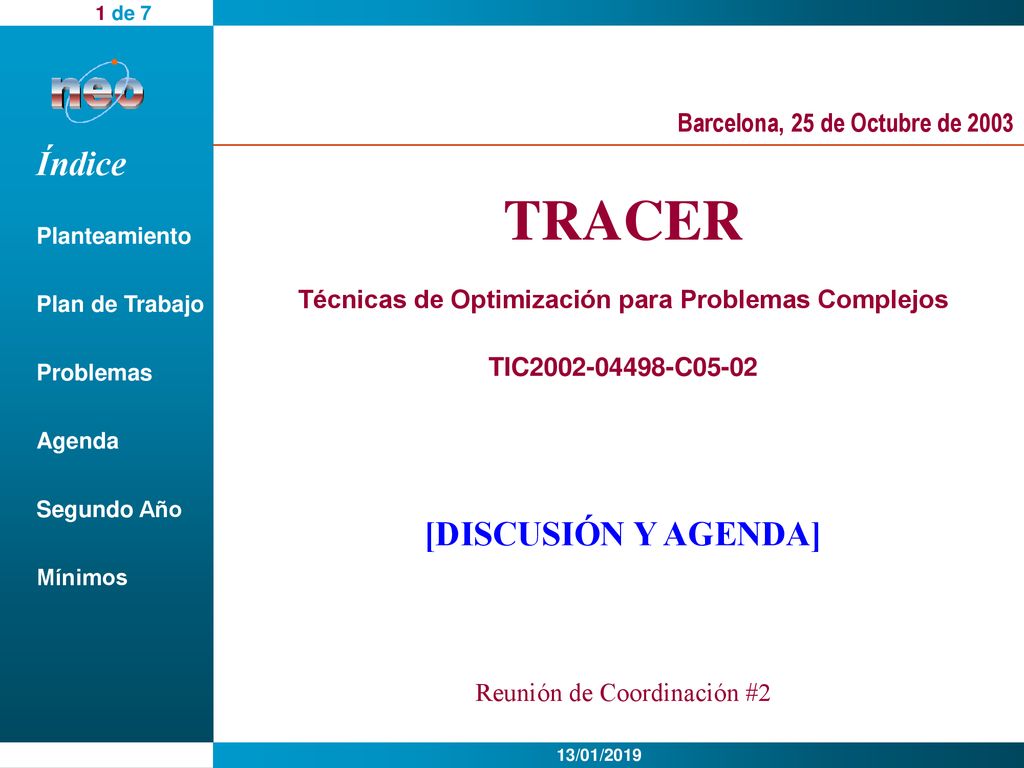 1 de 7

neo

Índice

Planteamiento

Plan de Trabajo

Problemas

Agenda

Segundo Año

Mínimos

Barcelona, 25 de Octubre de 2003

TRACER

Técnicas de Optimización para Problemas Complejos

TIC2002-04498-C05-02

[DISCUSIÓN Y AGENDA]

Reunión de Coordinación #2

13/01/2019